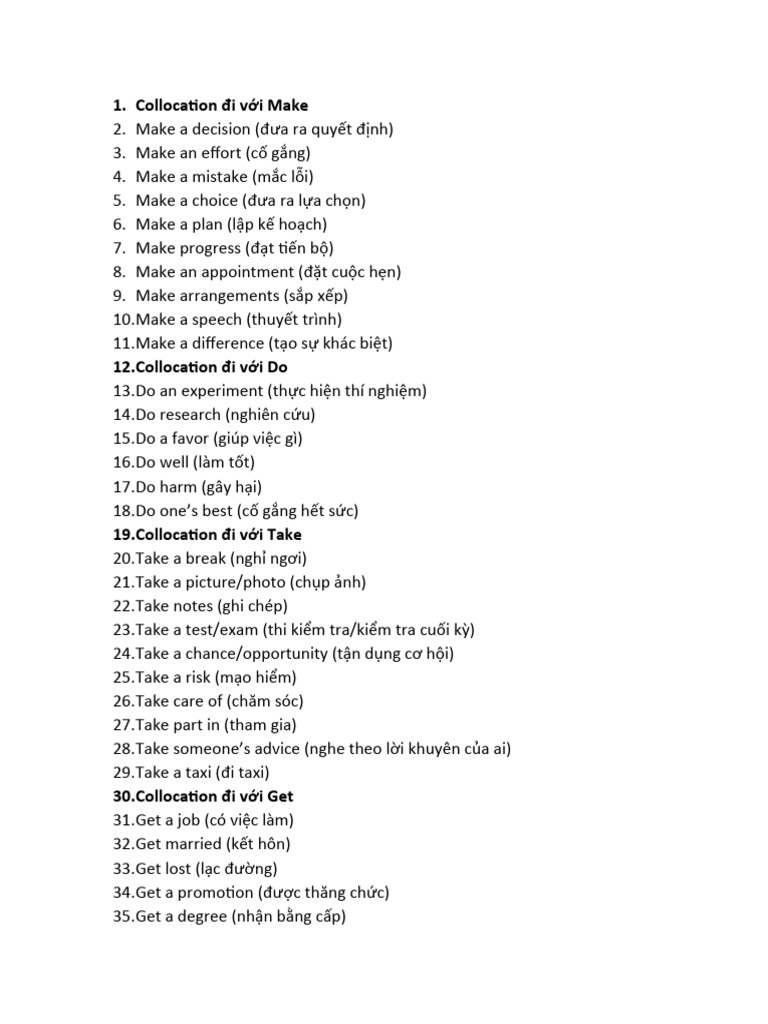 1. Collocation đi với Make
2. Make a decision (đưa ra quyết định)
3. Make an effort (cố gắng)
4. Make a mistake (mắc lỗi)
5. Make a choice (đưa ra lựa chọn)
6. Make a plan (lập kế hoạch)
7. Make progress (đạt tiến bộ)
8. Make an appointment (đặt cuộc hẹn)
9. Make arrangements (sắp xếp)
10.Make a speech (thuyết trình)
11.Make a difference (tạo sự khác biệt)
12.Collocation đi với Do
13.Do an experiment (thực hiện thí nghiệm)
14.Do research (nghiên cứu)
15.Do a favor (giúp việc gì)
16.Do well (làm tốt)
17.Do harm (gây hại)
18.Do one's best (cố gắng hết sức)
19.Collocation đi với Take
20.Take a break (nghỉ ngơi)
21.Take a picture/photo (chụp ảnh)
22.Take notes (ghi chép)
23.Take a test/exam (thi kiểm tra/kiểm tra cuối kỳ)
24.Take a chance/opportunity (tận dụng cơ hội)
25.Take a risk (mạo hiểm)
26.Take care of (chăm sóc)
27.Take part in (tham gia)
28.Take someone's advice (nghe theo lời khuyên của ai)
29.Take a taxi (đi taxi)
30.Collocation đi với Get
31.Get a job (có việc làm)
32.Get married (kết hôn)
33.Get lost (lạc đường)
34.Get a promotion (được thăng chức)
35.Get a degree (nhận bằng cấp)